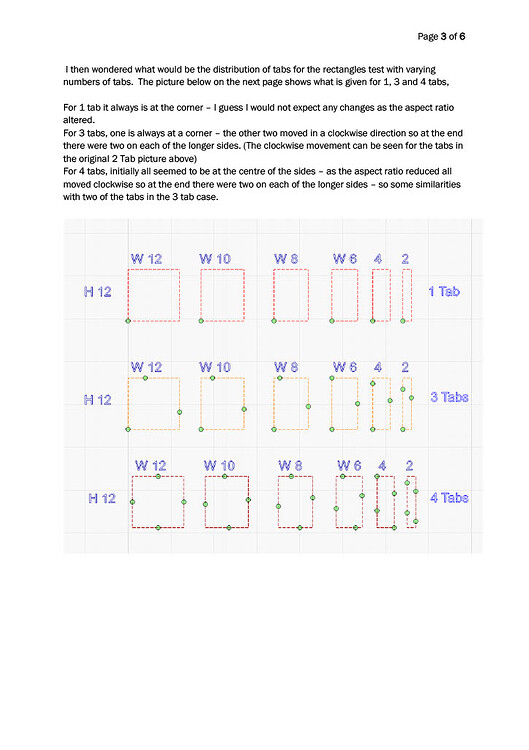 Page 3 of 6

I then wondered what would be the distribution of tabs for the rectangles test with varying numbers of tabs. The picture below on the next page shows what is given for 1, 3 and 4 tabs,

For 1 tab it always is at the corner – I guess I would not expect any changes as the aspect ratio altered.
For 3 tabs, one is always at a corner – the other two moved in a clockwise direction so at the end there were two on each of the longer sides. (The clockwise movement can be seen for the tabs in the original 2 Tab picture above)
For 4 tabs, initially all seemed to be at the centre of the sides – as the aspect ratio reduced all moved clockwise so at the end there were two on each of the longer sides – so some similarities with two of the tabs in the 3 tab case.

W 12 W 10 W 8 W 6 4 2
H 12 1 Tab

W 12 W 10 W 8 W 6 4 2
H 12 3 Tabs

W 12 W 10 W 8 W 6 4 2
H 12 4 Tabs